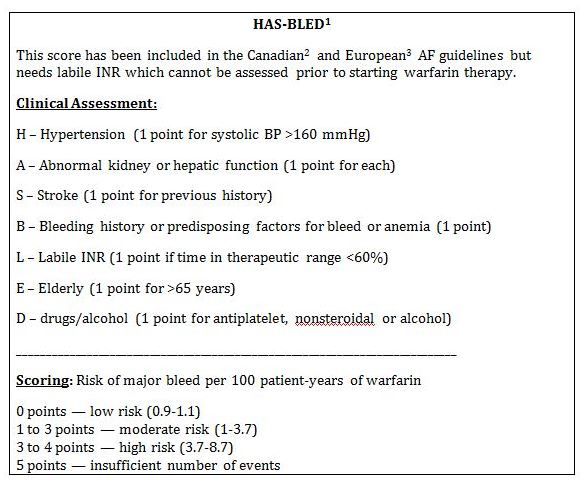 HAS-BLED$^1$

This score has been included in the Canadian$^2$ and European$^3$ AF guidelines but needs labile INR which cannot be assessed prior to starting warfarin therapy.

Clinical Assessment:

H – Hypertension (1 point for systolic BP >160 mmHg)

A – Abnormal kidney or hepatic function (1 point for each)

S – Stroke (1 point for previous history)

B – Bleeding history or predisposing factors for bleed or anemia (1 point)

L – Labile INR (1 point if time in therapeutic range <60%)

E – Elderly (1 point for >65 years)

D – drugs/alcohol (1 point for antiplatelet, nonsteroidal or alcohol)

Scoring: Risk of major bleed per 100 patient-years of warfarin

0 points — low risk (0.9-1.1)
1 to 3 points — moderate risk (1-3.7)
3 to 4 points — high risk (3.7-8.7)
5 points — insufficient number of events